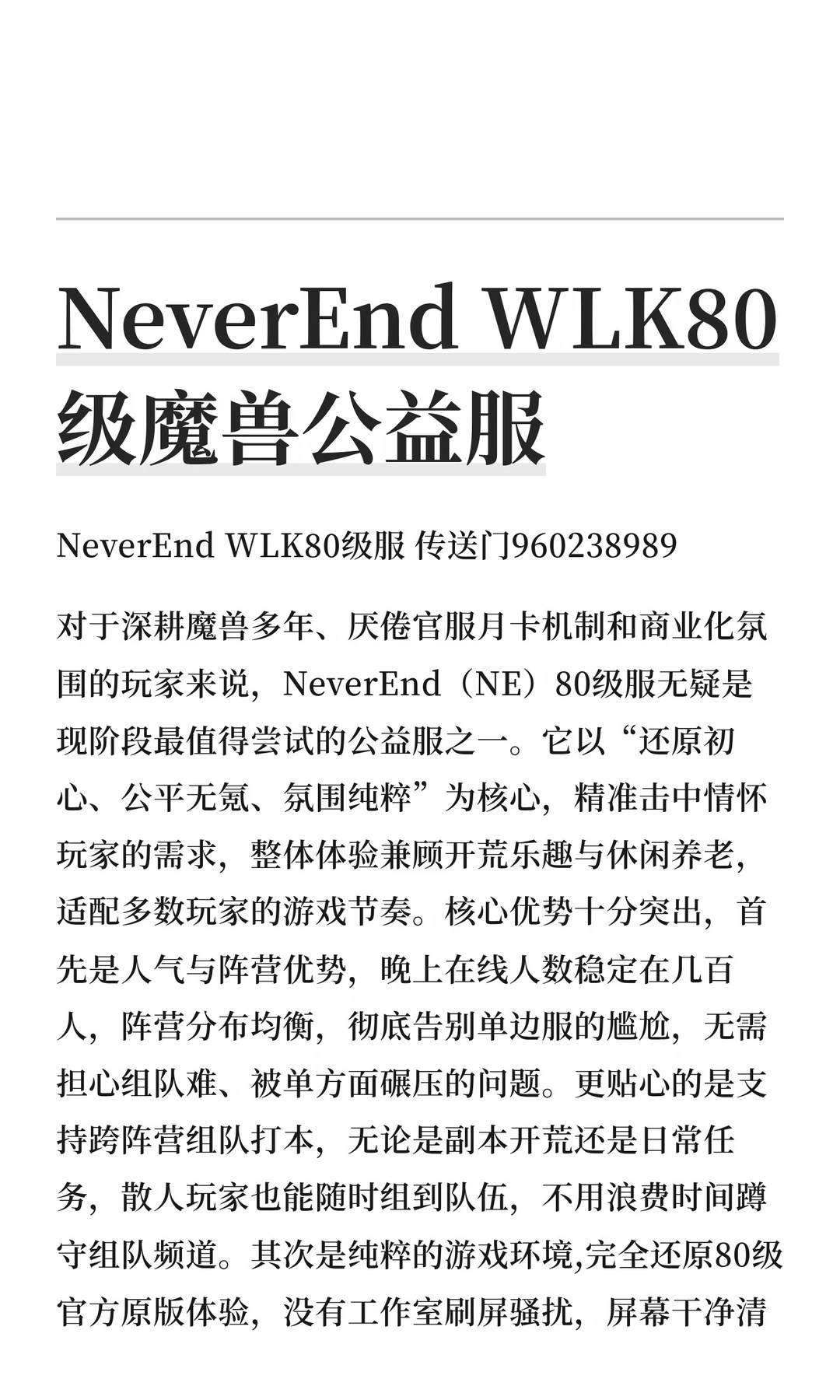 NeverEnd WLK80级魔兽公益服

NeverEnd WLK80级服 传送门960238989

对于深耕魔兽多年、厌倦官服月卡机制和商业化氛围的玩家来说，NeverEnd（NE）80级服无疑是现阶段最值得尝试的公益服之一。它以“还原初心、公平无氪、氛围纯粹”为核心，精准击中情怀玩家的需求，整体体验兼顾开荒乐趣与休闲养老，适配多数玩家的游戏节奏。核心优势十分突出，首先是人气与阵营优势，晚上在线人数稳定在几百人，阵营分布均衡，彻底告别单边服的尴尬，无需担心组队难、被单方面碾压的问题。更贴心的是支持跨阵营组队打本，无论是副本开荒还是日常任务，散人玩家也能随时组到队伍，不用浪费时间蹲守组队频道。其次是纯粹的游戏环境,完全还原80级官方原版体验，没有工作室刷屏骚扰，屏幕干净清